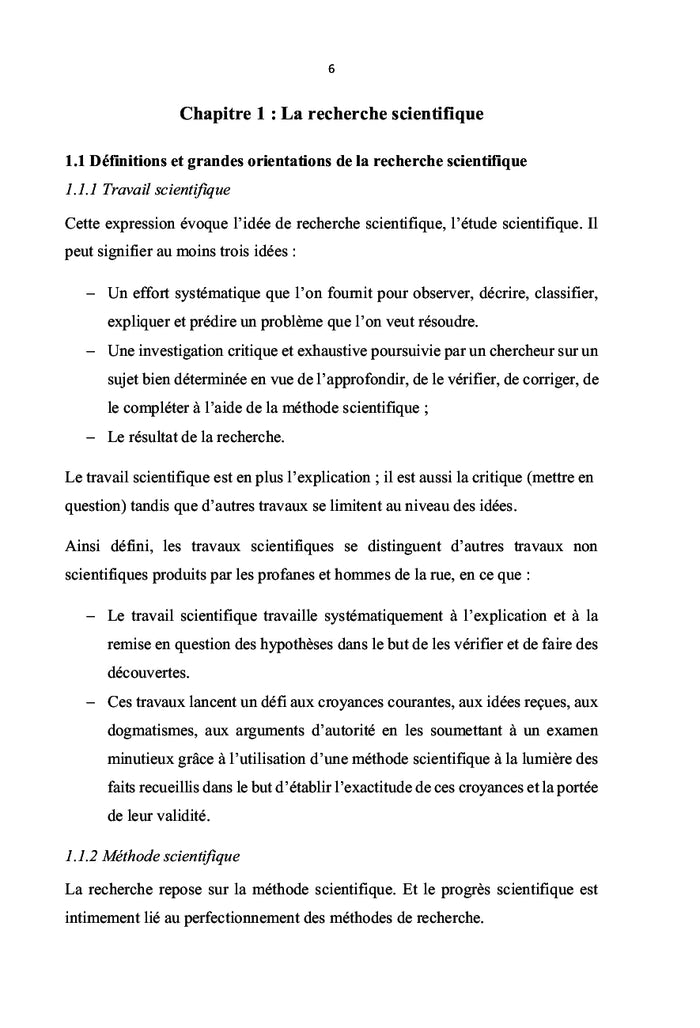 6

Chapitre 1 : La recherche scientifique

1.1 Définitions et grandes orientations de la recherche scientifique

1.1.1 Travail scientifique

Cette expression évoque l'idée de recherche scientifique, l'étude scientifique. Il peut signifier au moins trois idées :

– Un effort systématique que l'on fournit pour observer, décrire, classifier, expliquer et prédire un problème que l'on veut résoudre.
– Une investigation critique et exhaustive poursuivie par un chercheur sur un sujet bien déterminée en vue de l'approfondir, de le vérifier, de corriger, de le compléter à l'aide de la méthode scientifique ;
– Le résultat de la recherche.

Le travail scientifique est en plus l'explication ; il est aussi la critique (mettre en question) tandis que d'autres travaux se limitent au niveau des idées.

Ainsi défini, les travaux scientifiques se distinguent d'autres travaux non scientifiques produits par les profanes et hommes de la rue, en ce que :

– Le travail scientifique travaille systématiquement à l'explication et à la remise en question des hypothèses dans le but de les vérifier et de faire des découvertes.
– Ces travaux lancent un défi aux croyances courantes, aux idées reçues, aux dogmatismes, aux arguments d'autorité en les soumettant à un examen minutieux grâce à l'utilisation d'une méthode scientifique à la lumière des faits recueillis dans le but d'établir l'exactitude de ces croyances et la portée de leur validité.

1.1.2 Méthode scientifique

La recherche repose sur la méthode scientifique. Et le progrès scientifique est intimement lié au perfectionnement des méthodes de recherche.